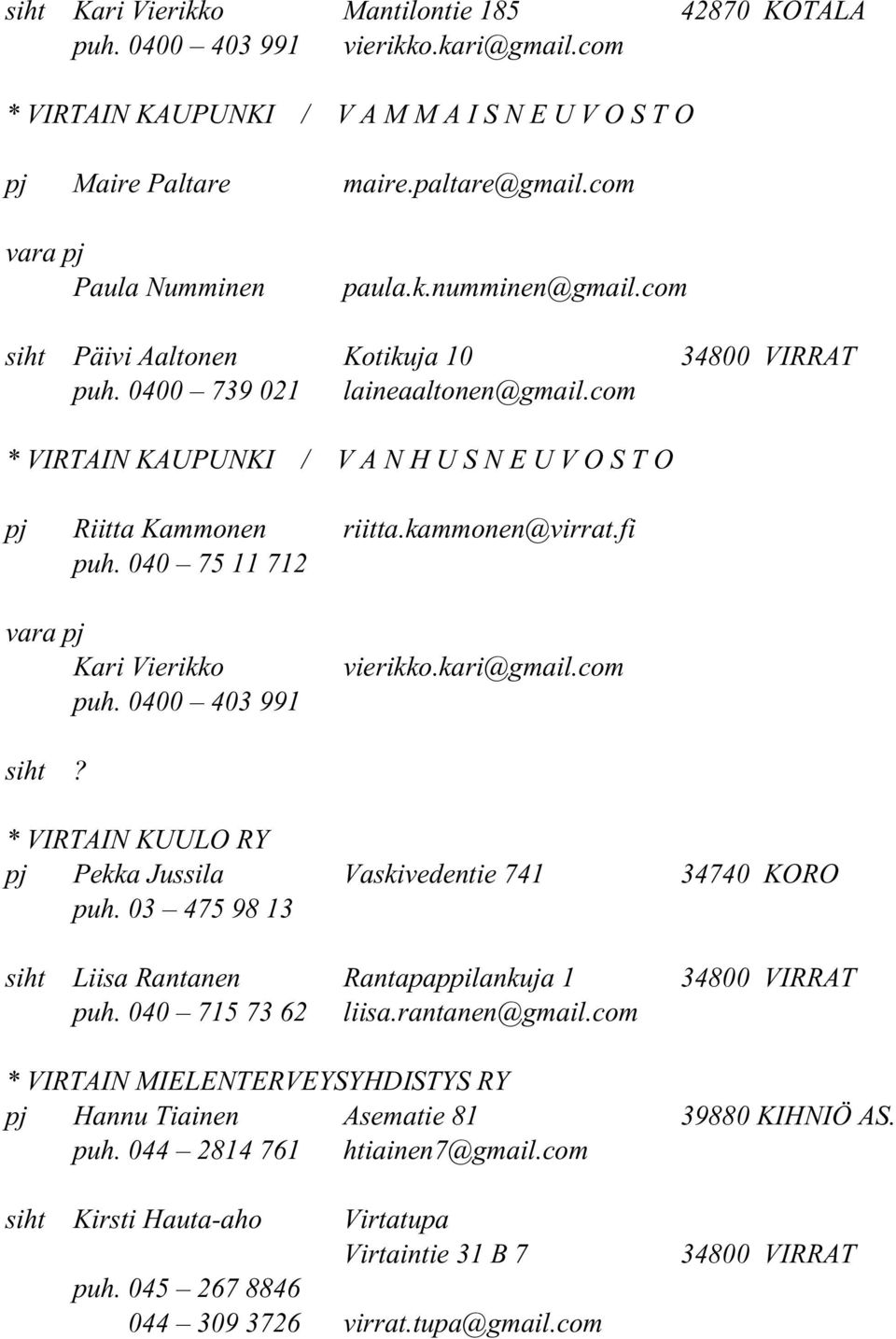 siht Kari Vierikko Mantilontie 185 42870 KOTALA
puh. 0400 – 403 991 vierikko.kari@gmail.com

* VIRTAIN KAUPUNKI / V A M M A I S N E U V O S T O

pj Maire Paltare maire.paltare@gmail.com

vara pj
Paula Numminen paula.k.numminen@gmail.com

siht Päivi Aaltonen Kotikuja 10 34800 VIRRAT
puh. 0400 – 739 021 laineaaltonen@gmail.com

* VIRTAIN KAUPUNKI / V A N H U S N E U V O S T O

pj Riitta Kammonen riitta.kammonen@virrat.fi
puh. 040 – 75 11 712

vara pj
Kari Vierikko vierikko.kari@gmail.com
puh. 0400 – 403 991

siht ?

* VIRTAIN KUULO RY
pj Pekka Jussila Vaskivedentie 741 34740 KORO
puh. 03 – 475 98 13

siht Liisa Rantanen Rantapappilankuja 1 34800 VIRRAT
puh. 040 – 715 73 62 liisa.rantanen@gmail.com

* VIRTAIN MIELENTERVEYSYHDISTYS RY
pj Hannu Tiainen Asematie 81 39880 KIHNIÖ AS.
puh. 044 – 2814 761 htiainen7@gmail.com

siht Kirsti Hauta-aho Virtatupa
Virtaintie 31 B 7 34800 VIRRAT
puh. 045 – 267 8846
044 – 309 3726 virrat.tupa@gmail.com